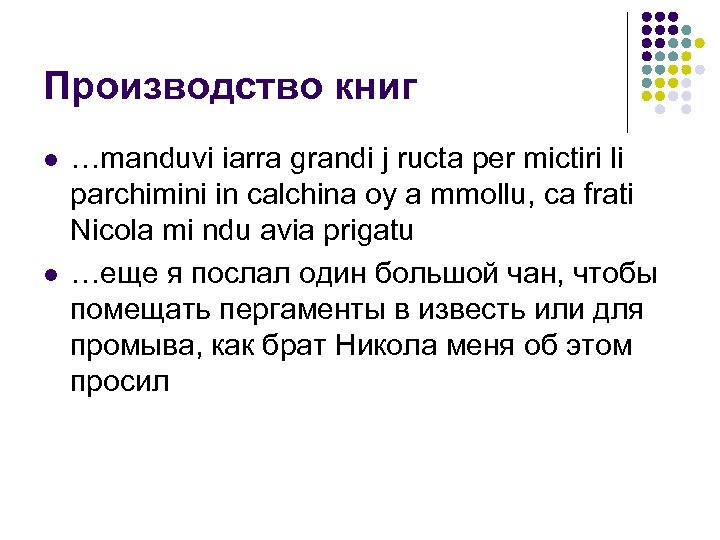 Производство книг

• …manduvi iarra grandi j ructa per mictiri li parchimini in calchina oy a mmollu, ca frati Nicola mi ndu avia prigatu

• …еще я послал один большой чан, чтобы помещать пергаменты в известь или для промыва, как брат Никола меня об этом просил